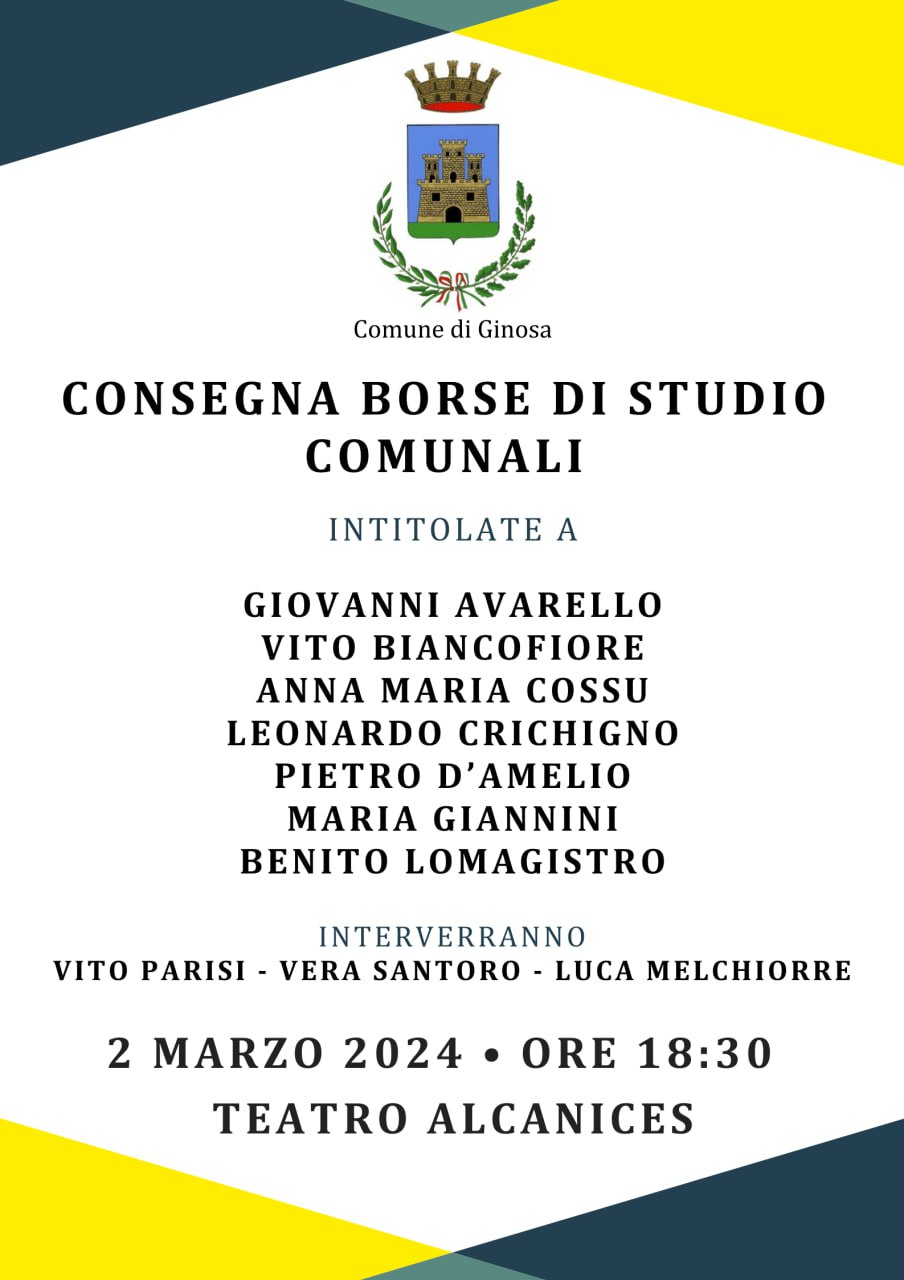 Comune di Ginosa

CONSEGNA BORSE DI STUDIO COMUNALI

INTITOLATE A

GIOVANNI AVARELLO
VITO BIANCOFIORE
ANNA MARIA COSSU
LEONARDO CRICHIGNO
PIETRO D'AMELIO
MARIA GIANNINI
BENITO LOMAGISTRO

INTERVERRANNO
VITO PARISI - VERA SANTORO - LUCA MELCHIORRE

2 MARZO 2024 • ORE 18:30
TEATRO ALCANICES